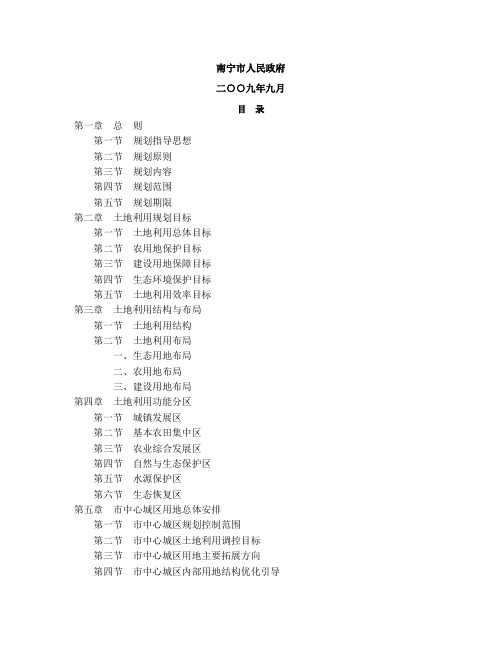 南宁市人民政府

二〇〇九年九月

目　录

第一章　总　则
第一节　规划指导思想
第二节　规划原则
第三节　规划内容
第四节　规划范围
第五节　规划期限
第二章　土地利用规划目标
第一节　土地利用总体目标
第二节　农用地保护目标
第三节　建设用地保障目标
第四节　生态环境保护目标
第五节　土地利用效率目标
第三章　土地利用结构与布局
第一节　土地利用结构
第二节　土地利用布局
一、生态用地布局
二、农用地布局
三、建设用地布局
第四章　土地利用功能分区
第一节　城镇发展区
第二节　基本农田集中区
第三节　农业综合发展区
第四节　自然与生态保护区
第五节　水源保护区
第六节　生态恢复区
第五章　市中心城区用地总体安排
第一节　市中心城区规划控制范围
第二节　市中心城区土地利用调控目标
第三节　市中心城区用地主要拓展方向
第四节　市中心城区内部用地结构优化引导